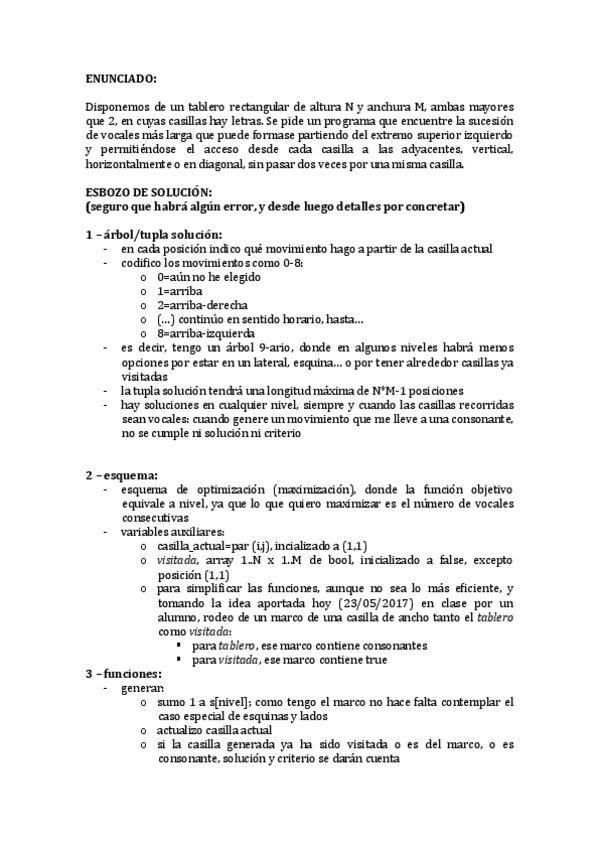 ENUNCIADO:

Disponemos de un tablero rectangular de altura N y anchura M, ambas mayores que 2, en cuyas casillas hay letras. Se pide un programa que encuentre la sucesión de vocales más larga que puede formase partiendo del extremo superior izquierdo y permitiéndose el acceso desde cada casilla a las adyacentes, vertical, horizontalmente o en diagonal, sin pasar dos veces por una misma casilla.

ESBOZO DE SOLUCIÓN:
(seguro que habrá algún error, y desde luego detalles por concretar)

1 – árbol/tupla solución:
- en cada posición indico qué movimiento hago a partir de la casilla actual
- codifico los movimientos como 0-8:
  o 0=aún no he elegido
  o 1=arriba
  o 2=arriba-derecha
  o (…) continúo en sentido horario, hasta…
  o 8=arriba-izquierda
- es decir, tengo un árbol 9-ario, donde en algunos niveles habrá menos opciones por estar en un lateral, esquina… o por tener alrededor casillas ya visitadas
- la tupla solución tendrá una longitud máxima de N*M-1 posiciones
- hay soluciones en cualquier nivel, siempre y cuando las casillas recorridas sean vocales: cuando genere un movimiento que me lleve a una consonante, no se cumple ni solución ni criterio

2 – esquema:
- esquema de optimización (maximización), donde la función objetivo equivale a nivel, ya que lo que quiero maximizar es el número de vocales consecutivas
- variables auxiliares:
  o casilla_actual=par (i,j), incializado a (1,1)
  o visitada, array 1..N x 1..M de bool, inicializado a false, excepto posición (1,1)
  o para simplificar las funciones, aunque no sea lo más eficiente, y tomando la idea aportada hoy (23/05/2017) en clase por un alumno, rodeo de un marco de una casilla de ancho tanto el tablero como visitada:
    ▪ para tablero, ese marco contiene consonantes
    ▪ para visitada, ese marco contiene true
3 – funciones:
- generar:
  o sumo 1 a s[nivel]; como tengo el marco no hace falta contemplar el caso especial de esquinas y lados
  o actualizo casilla actual
  o si la casilla generada ya ha sido visitada o es del marco, o es consonante, solución y criterio se darán cuenta